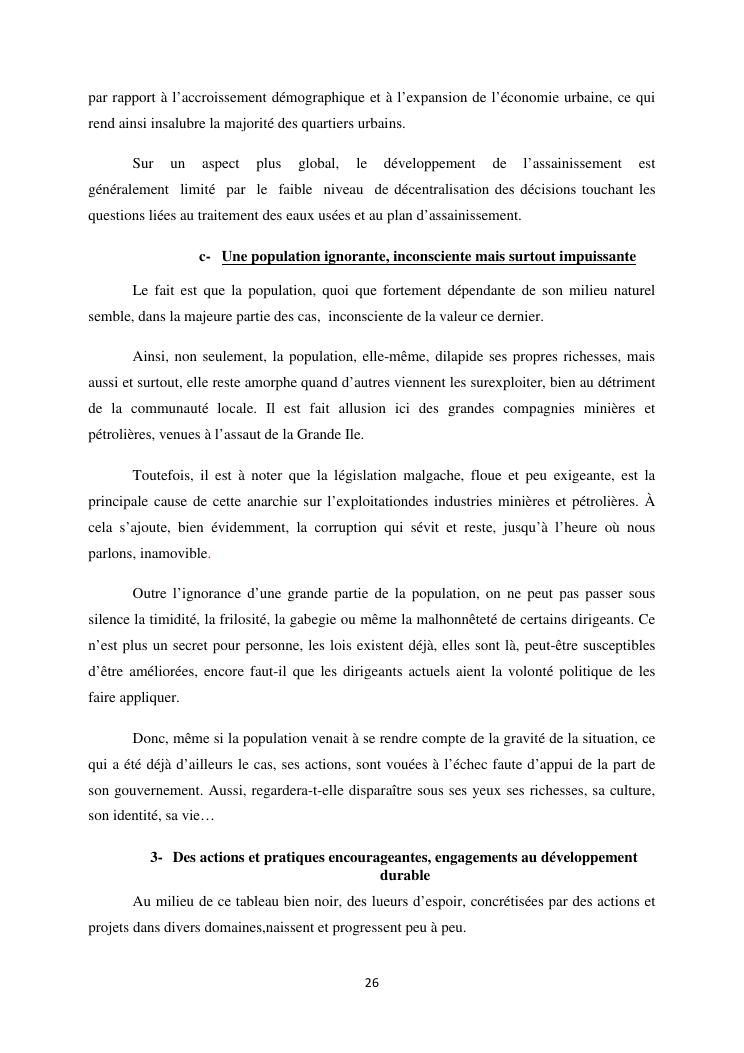 par rapport à l'accroissement démographique et à l'expansion de l'économie urbaine, ce qui rend ainsi insalubre la majorité des quartiers urbains.

Sur un aspect plus global, le développement de l'assainissement est généralement limité par le faible niveau de décentralisation des décisions touchant les questions liées au traitement des eaux usées et au plan d'assainissement.

c- Une population ignorante, inconsciente mais surtout impuissante

Le fait est que la population, quoi que fortement dépendante de son milieu naturel semble, dans la majeure partie des cas, inconsciente de la valeur ce dernier.

Ainsi, non seulement, la population, elle-même, dilapide ses propres richesses, mais aussi et surtout, elle reste amorphe quand d'autres viennent les surexploiter, bien au détriment de la communauté locale. Il est fait allusion ici des grandes compagnies minières et pétrolières, venues à l'assaut de la Grande Ile.

Toutefois, il est à noter que la législation malgache, floue et peu exigeante, est la principale cause de cette anarchie sur l'exploitationdes industries minières et pétrolières. À cela s'ajoute, bien évidemment, la corruption qui sévit et reste, jusqu'à l'heure où nous parlons, inamovible.

Outre l'ignorance d'une grande partie de la population, on ne peut pas passer sous silence la timidité, la frilosité, la gabegie ou même la malhonnêteté de certains dirigeants. Ce n'est plus un secret pour personne, les lois existent déjà, elles sont là, peut-être susceptibles d'être améliorées, encore faut-il que les dirigeants actuels aient la volonté politique de les faire appliquer.

Donc, même si la population venait à se rendre compte de la gravité de la situation, ce qui a été déjà d'ailleurs le cas, ses actions, sont vouées à l'échec faute d'appui de la part de son gouvernement. Aussi, regardera-t-elle disparaître sous ses yeux ses richesses, sa culture, son identité, sa vie…

3- Des actions et pratiques encourageantes, engagements au développement durable

Au milieu de ce tableau bien noir, des lueurs d'espoir, concrétisées par des actions et projets dans divers domaines,naissent et progressent peu à peu.

26